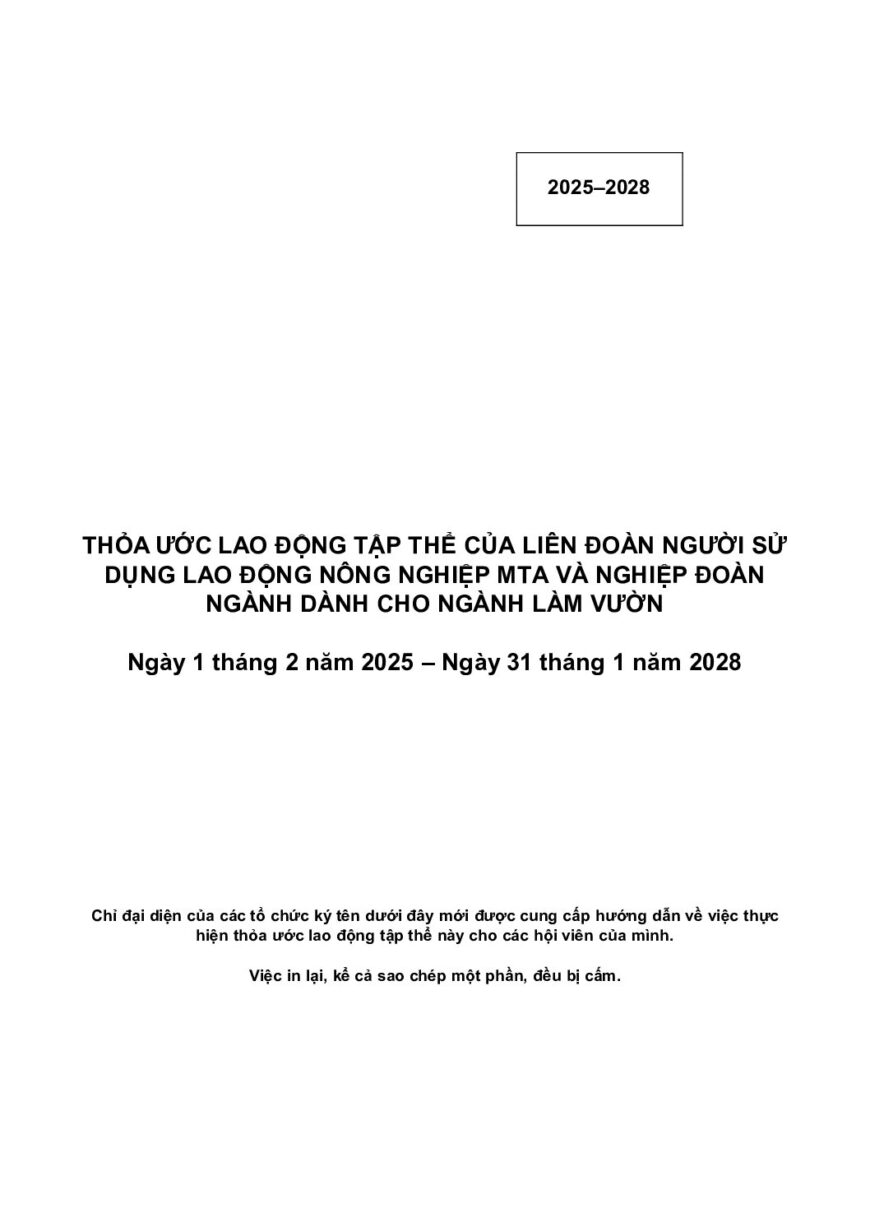 2025–2028

THỎA ƯỚC LAO ĐỘNG TẬP THỂ CỦA LIÊN ĐOÀN NGƯỜI SỬ DỤNG LAO ĐỘNG NÔNG NGHIỆP MTA VÀ NGHIỆP ĐOÀN NGÀNH DÀNH CHO NGÀNH LÀM VƯỜN

Ngày 1 tháng 2 năm 2025 – Ngày 31 tháng 1 năm 2028

Chỉ đại diện của các tổ chức ký tên dưới đây mới được cung cấp hướng dẫn về việc thực hiện thỏa ước lao động tập thể này cho các hội viên của mình.

Việc in lại, kể cả sao chép một phần, đều bị cấm.